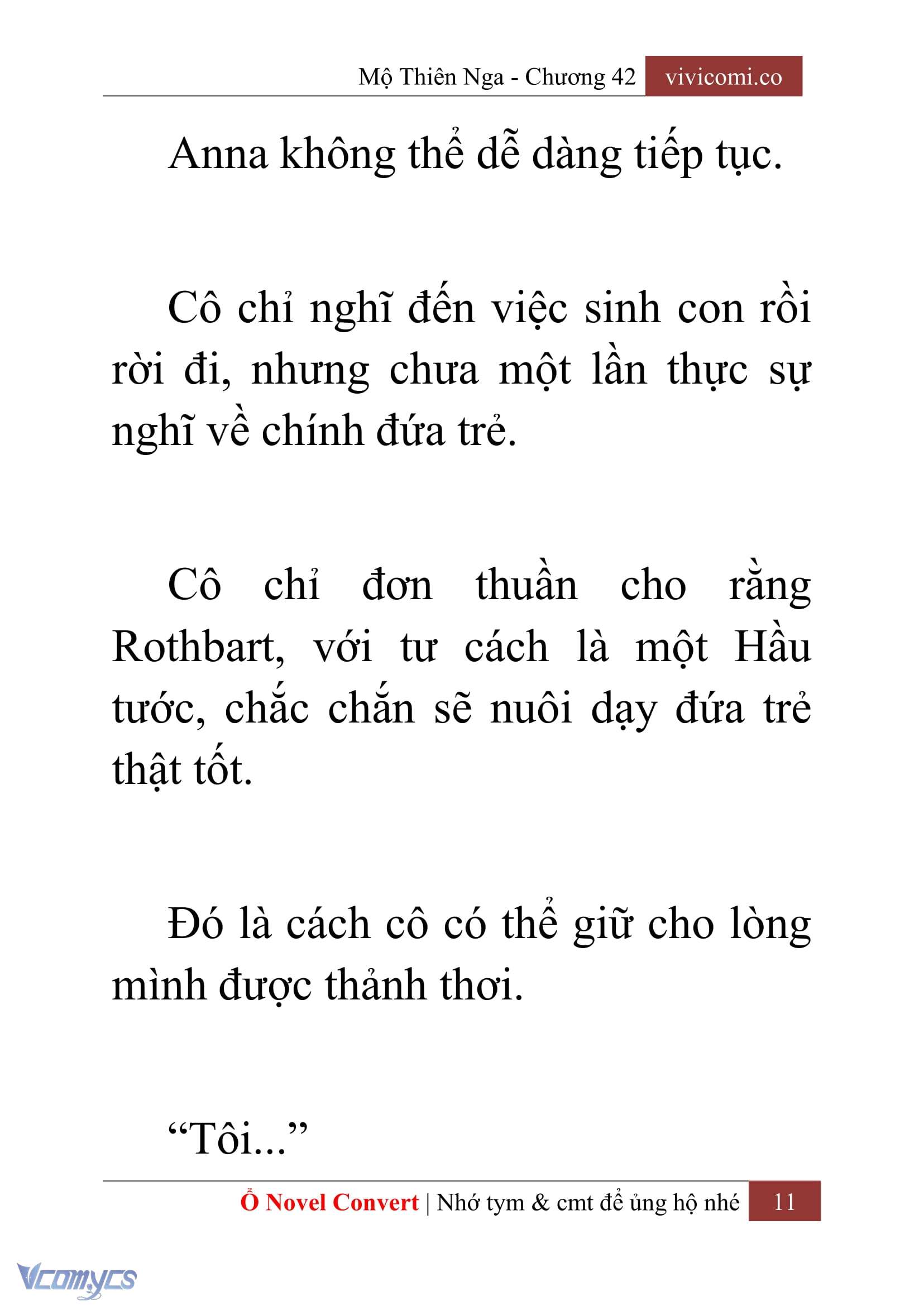 Mộ Thiên Nga - Chương 42 vivicomi.co

Anna không thể dễ dàng tiếp tục.

Cô chỉ nghĩ đến việc sinh con rồi rời đi, nhưng chưa một lần thực sự nghĩ về chính đứa trẻ.

Cô chỉ đơn thuần cho rằng Rothbart, với tư cách là một Hầu tước, chắc chắn sẽ nuôi dạy đứa trẻ thật tốt.

Đó là cách cô có thể giữ cho lòng mình được thảnh thơi.

“Tôi...”

Ổ Novel Convert | Nhớ tym & cmt để ủng hộ nhé 11

Vcomycs